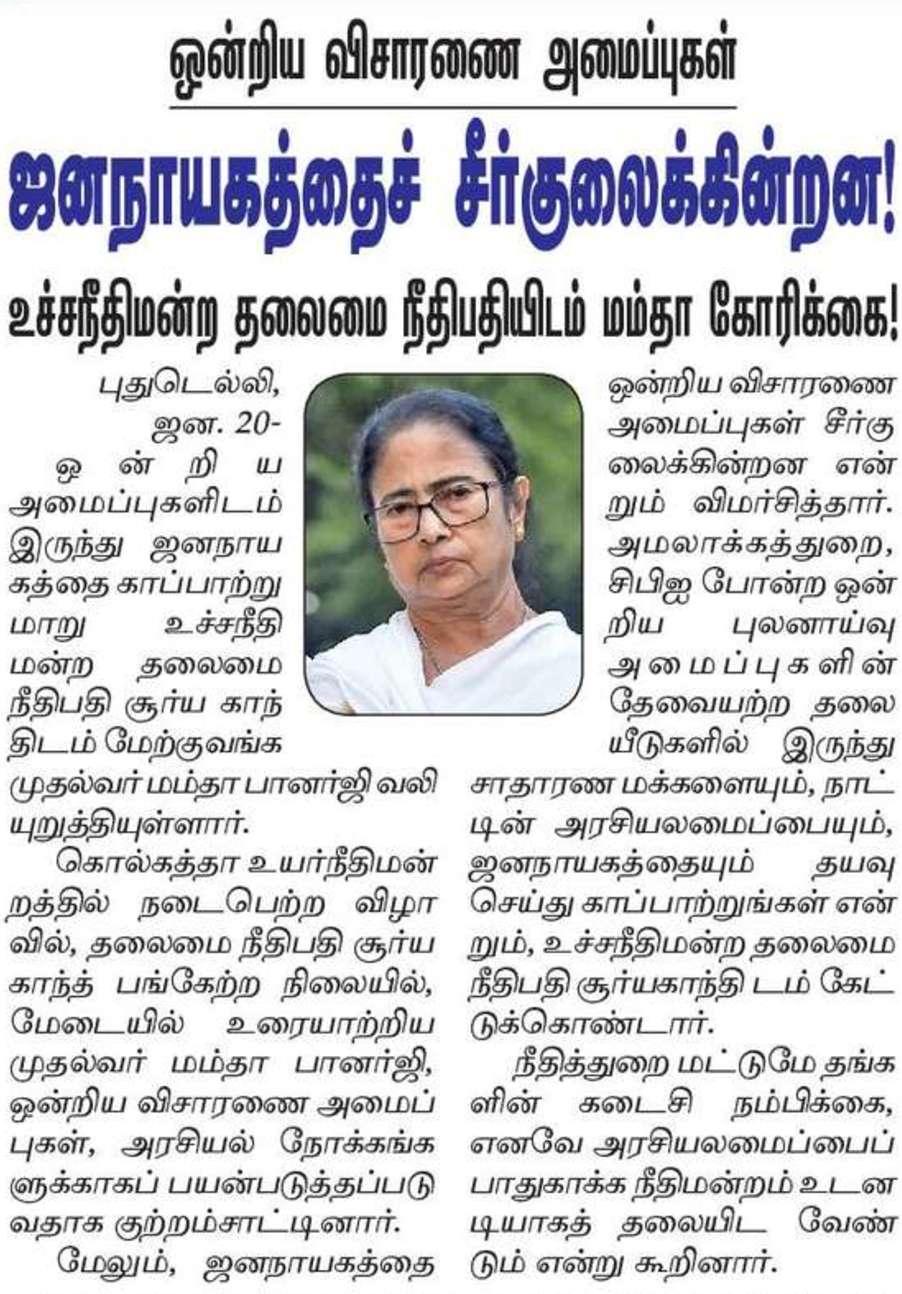 ஒன்றிய விசாரணை அமைப்புகள்

ஜனநாயகத்தைச் சீர்குலைக்கின்றன!

உச்சநீதிமன்ற தலைமை நீதிபதியிடம் மம்தா கோரிக்கை!

புதுடெல்லி, ஜன. 20-

ஒன்றிய அமைப்புகளிடம் இருந்து ஜனநாயகத்தை காப்பாற்றுமாறு உச்சநீதிமன்ற தலைமை நீதிபதி சூர்ய காந்திடம் மேற்குவங்க முதல்வர் மம்தா பானர்ஜி வலியுறுத்தியுள்ளார்.

கொல்கத்தா உயர்நீதிமன்றத்தில் நடைபெற்ற விழாவில், தலைமை நீதிபதி சூர்ய காந்த் பங்கேற்ற நிலையில், மேடையில் உரையாற்றிய முதல்வர் மம்தா பானர்ஜி, ஒன்றிய விசாரணை அமைப்புகள், அரசியல் நோக்கங்களுக்காகப் பயன்படுத்தப்படுவதாக குற்றம்சாட்டினார்.

மேலும், ஜனநாயகத்தை ஒன்றிய விசாரணை அமைப்புகள் சீர்குலைக்கின்றன என்றும் விமர்சித்தார். அமலாக்கத்துறை, சிபிஐ போன்ற ஒன்றிய புலனாய்வு அமைப்புகளின் தேவையற்ற தலையீடுகளில் இருந்து சாதாரண மக்களையும், நாட்டின் அரசியலமைப்பையும், ஜனநாயகத்தையும் தயவு செய்து காப்பாற்றுங்கள் என்றும், உச்சநீதிமன்ற தலைமை நீதிபதி சூர்யகாந்தி டம் கேட்டுக்கொண்டார்.

நீதித்துறை மட்டுமே தங்களின் கடைசி நம்பிக்கை, எனவே அரசியலமைப்பைப் பாதுகாக்க நீதிமன்றம் உடனடியாகத் தலையிட வேண்டும் என்று கூறினார்.